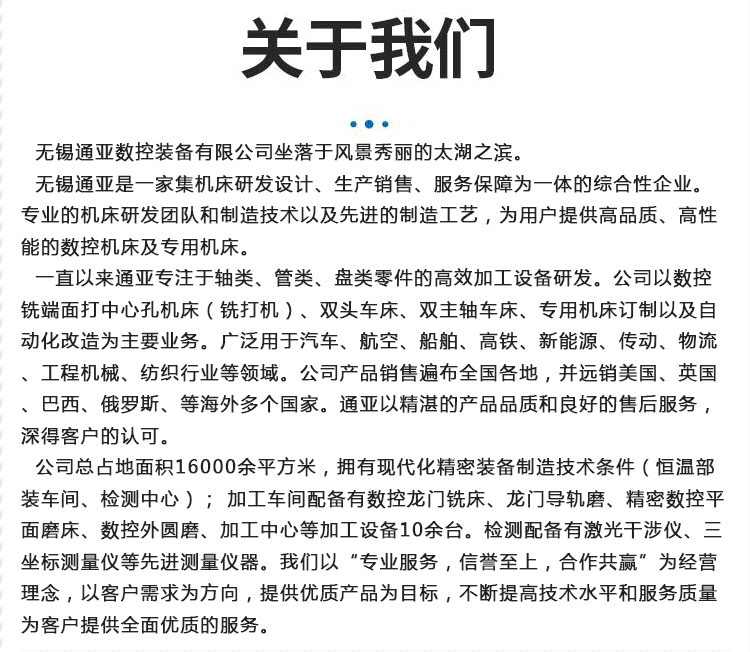 关于我们

无锡通亚数控装备有限公司坐落于风景秀丽的太湖之滨。

无锡通亚是一家集机床研发设计、生产销售、服务保障为一体的综合性企业。专业的机床研发团队和制造技术以及先进的制造工艺，为用户提供高品质、高性能的数控机床及专用机床。

一直以来通亚专注于轴类、管类、盘类零件的高效加工设备研发。公司以数控铣端面打中心孔机床（铣打机）、双头车床、双主轴车床、专用机床订制以及自动化改造为主要业务。广泛用于汽车、航空、船舶、高铁、新能源、传动、物流、工程机械、纺织行业等领域。公司产品销售遍布全国各地，并远销美国、英国、巴西、俄罗斯、等海外多个国家。通亚以精湛的产品品质和良好的售后服务，深得客户的认可。

公司总占地面积16000余平方米，拥有现代化精密装备制造技术条件（恒温部装车间、检测中心）； 加工车间配备有数控龙门铣床、龙门导轨磨、精密数控平面磨床、数控外圆磨、加工中心等加工设备10余台。检测配备有激光干涉仪、三坐标测量仪等先进测量仪器。我们以“专业服务，信誉至上，合作共赢”为经营理念，以客户需求为方向，提供优质产品为目标，不断提高技术水平和服务质量为客户提供全面优质的服务。